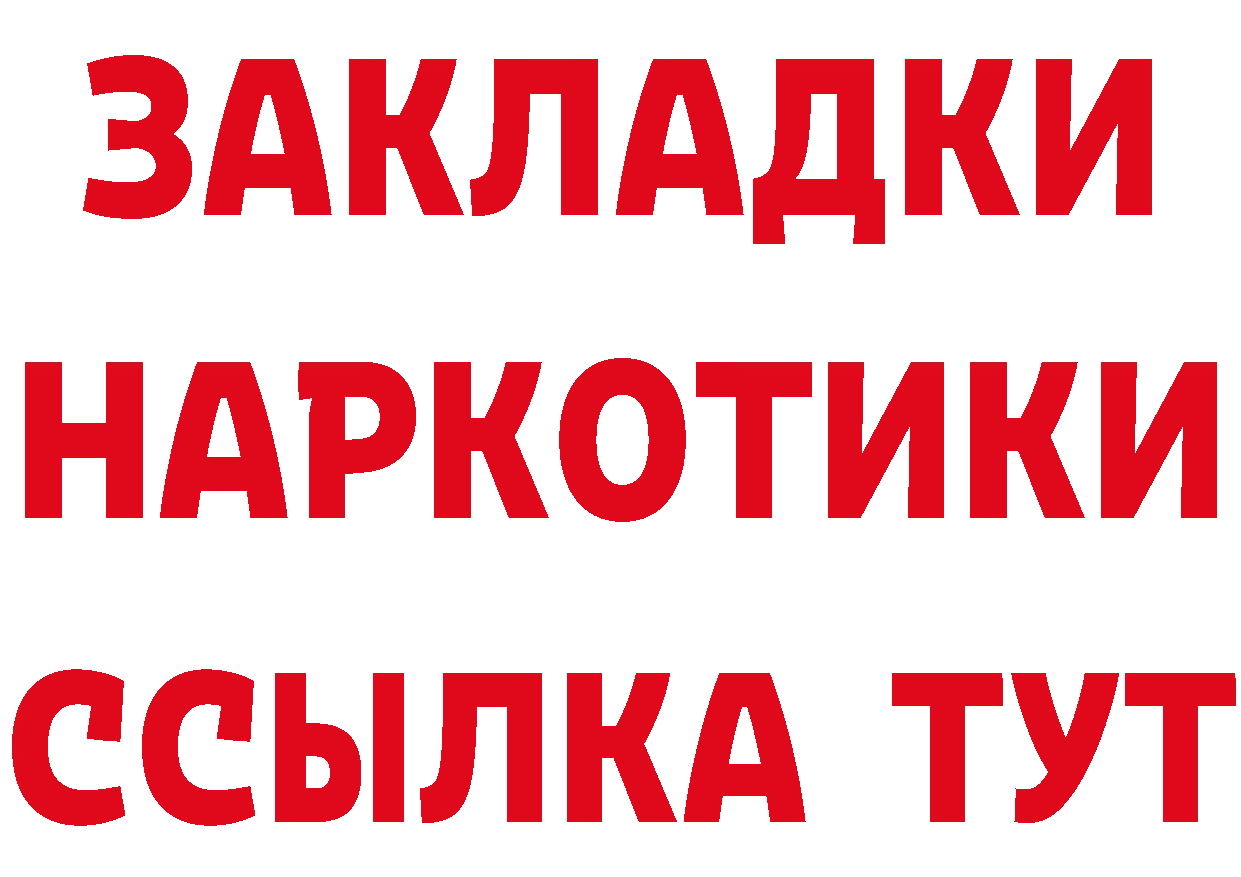 ЗАКЛАДКИ НАРКОТИКИ ССЫЛКА ТУТ